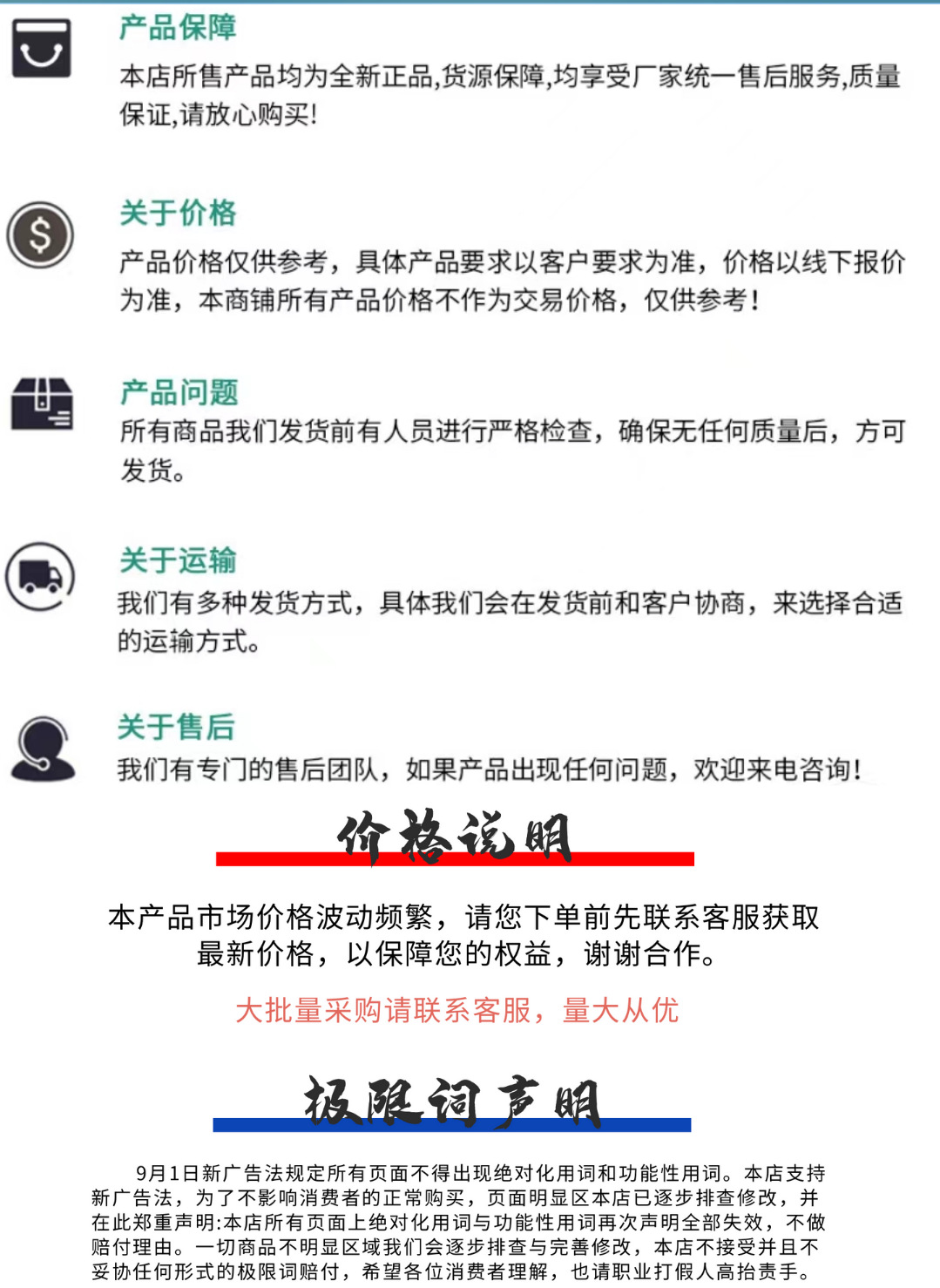 产品保障
本店所售产品均为全新正品,货源保障,均享受厂家统一售后服务,质量保证,请放心购买!

关于价格
产品价格仅供参考，具体产品要求以客户要求为准，价格以线下报价为准，本商铺所有产品价格不作为交易价格，仅供参考！

产品问题
所有商品我们发货前有人员进行严格检查，确保无任何质量后，方可发货。

关于运输
我们有多种发货方式，具体我们会在发货前和客户协商，来选择合适的运输方式。

关于售后
我们有专门的售后团队，如果产品出现任何问题，欢迎来电咨询！

价格说明

本产品市场价格波动频繁，请您下单前先联系客服获取最新价格，以保障您的权益，谢谢合作。

大批量采购请联系客服，量大从优

极限词声明

9月1日新广告法规定所有页面不得出现绝对化用词和功能性用词。本店支持新广告法，为了不影响消费者的正常购买，页面明显区本店已逐步排查修改，并在此郑重声明:本店所有页面上绝对化用词与功能性用词再次声明全部失效，不做赔付理由。一切商品不明显区域我们会逐步排查与完善修改，本店不接受并且不妥协任何形式的极限词赔付，希望各位消费者理解，也请职业打假人高抬贵手。